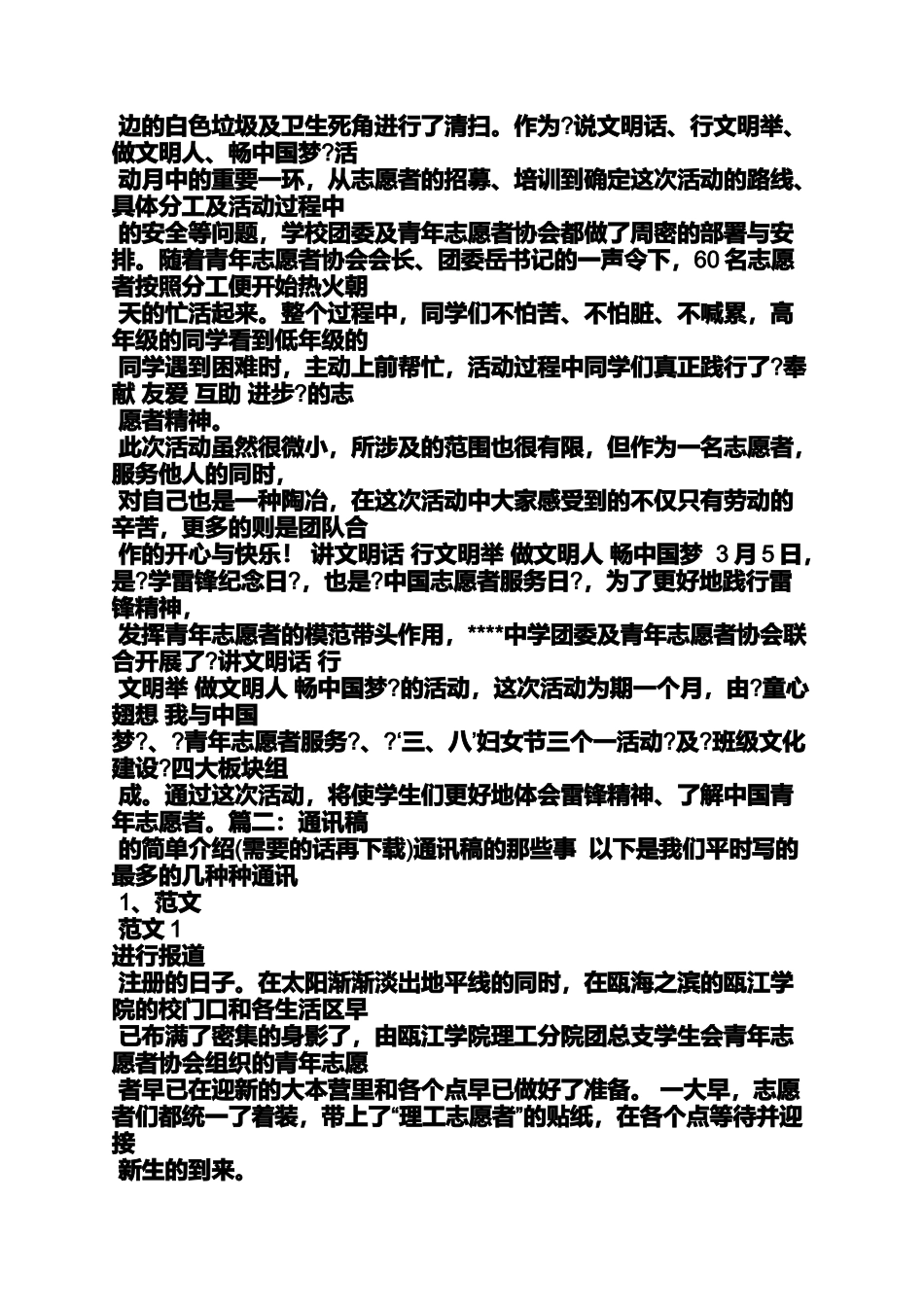 边的白色垃圾及卫生死角进行了清扫。作为?说文明话、行文明举、做文明人、畅中国梦?活
动月中的重要一环，从志愿者的招募、培训到确定这次活动的路线、具体分工及活动过程中
的安全等问题，学校团委及青年志愿者协会都做了周密的部署与安排。随着青年志愿者协会会长、团委岳书记的一声令下，60 名志愿者按照分工便开始热火朝
天的忙活起来。整个过程中，同学们不怕苦、不怕脏、不喊累，高年级的同学看到低年级的
同学遇到困难时，主动上前帮忙，活动过程中同学们真正践行了?奉献 友爱 互助 进步?的志
愿者精神。
此次活动虽然很微小，所涉及的范围也很有限，但作为一名志愿者，服务他人的同时，
对自己也是一种陶冶，在这次活动中大家感受到的不仅只有劳动的辛苦，更多的则是团队合
作的开心与快乐！ 讲文明话 行文明举 做文明人 畅中国梦 3 月 5 日，是?学雷锋纪念日?，也是?中国志愿者服务日?，为了更好地践行雷锋精神，
发挥青年志愿者的模范带头作用，****中学团委及青年志愿者协会联合开展了?讲文明话 行
文明举 做文明人 畅中国梦?的活动，这次活动为期一个月，由?童心翅想 我与中国
梦?、?青年志愿者服务?、?‘三、八’妇女节三个一活动?及?班级文化建设?四大板块组
成。通过这次活动，将使学生们更好地体会雷锋精神、了解中国青年志愿者。篇二：通讯稿
的简单介绍(需要的话再下载)通讯稿的那些事 以下是我们平时写的最多的几种种通讯
1、范文
范文 1
进行报道
注册的日子。在太阳渐渐淡出地平线的同时，在瓯海之滨的瓯江学院的校门口和各生活区早
已布满了密集的身影了，由瓯江学院理工分院团总支学生会青年志愿者协会组织的青年志愿
者早已在迎新的大本营里和各个点早已做好了准备。 一大早，志愿者们都统一了着装，带上了“理工志愿者”的贴纸，在各个点等待并迎接
新生的到来。